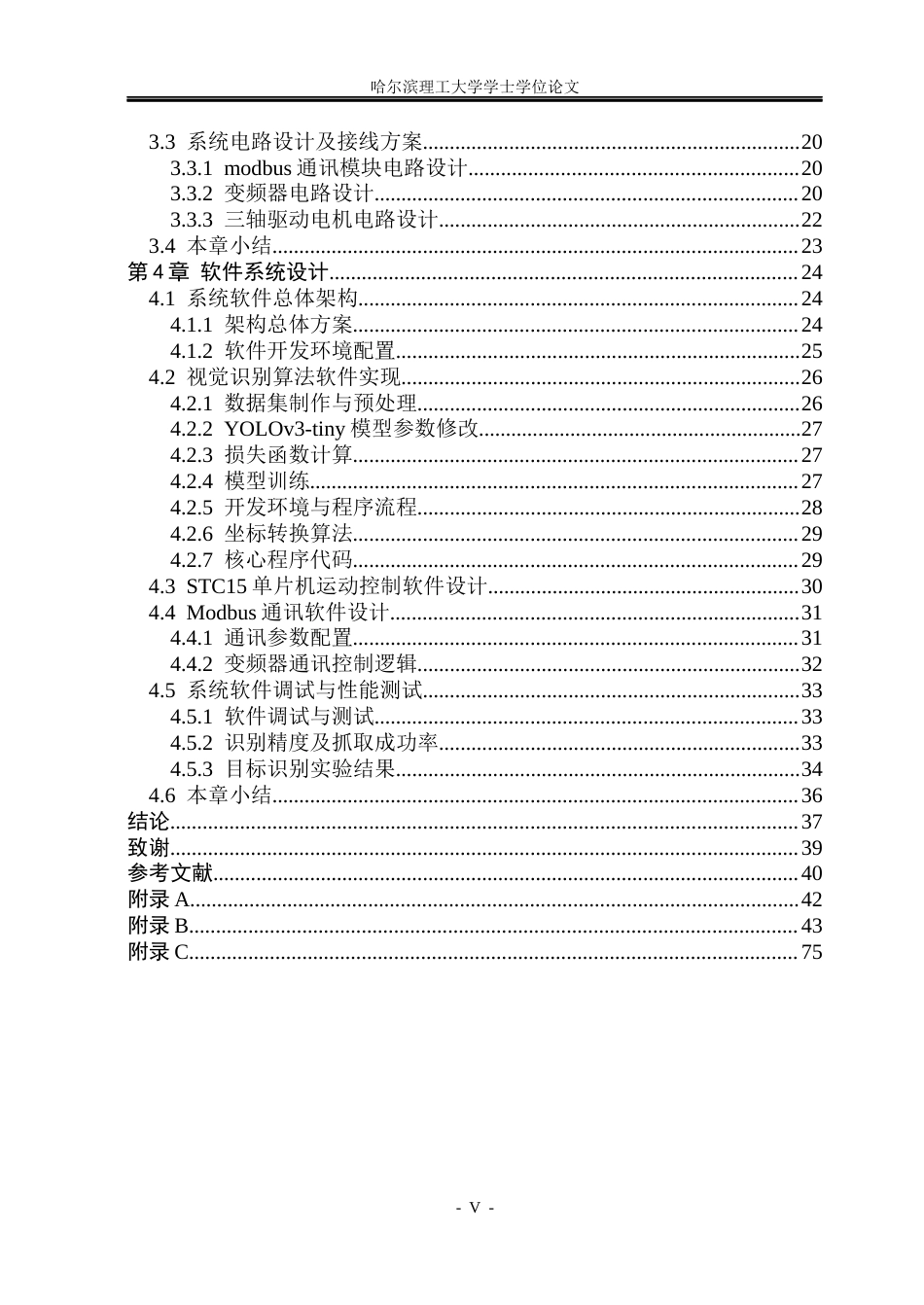 哈尔滨理工大学学士学位论文

3.3 系统电路设计及接线方案 20
3.3.1 modbus通讯模块电路设计 20
3.3.2 变频器电路设计 20
3.3.3 三轴驱动电机电路设计 22
3.4 本章小结 23
第4章 软件系统设计 24
4.1 系统软件总体架构 24
4.1.1 架构总体方案 24
4.1.2 软件开发环境配置 25
4.2 视觉识别算法软件实现 26
4.2.1 数据集制作与预处理 26
4.2.2 YOLOv3-tiny模型参数修改 27
4.2.3 损失函数计算 27
4.2.4 模型训练 27
4.2.5 开发环境与程序流程 28
4.2.6 坐标转换算法 29
4.2.7 核心程序代码 29
4.3 STC15单片机运动控制软件设计 30
4.4 Modbus通讯软件设计 31
4.4.1 通讯参数配置 31
4.4.2 变频器通讯控制逻辑 32
4.5 系统软件调试与性能测试 33
4.5.1 软件调试与测试 33
4.5.2 识别精度及抓取成功率 33
4.5.3 目标识别实验结果 34
4.6 本章小结 36
结论 37
致谢 39
参考文献 40
附录A 42
附录B 43
附录C 75

- V -